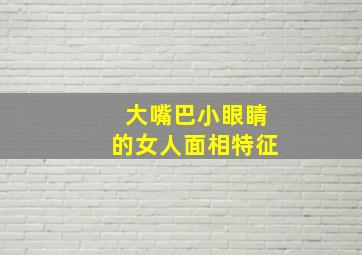 大嘴巴小眼睛
的女人面相特征